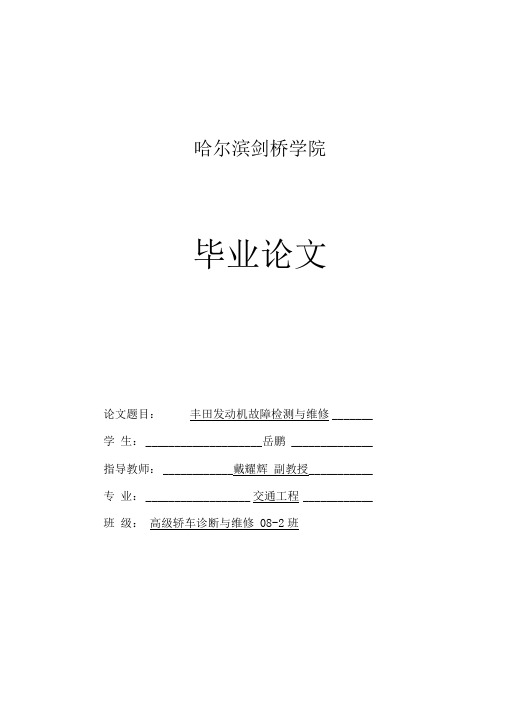 哈尔滨剑桥学院

毕业论文

论文题目： 丰田发动机故障检测与维修

学 生： 岳鹏

指导教师： 戴耀辉 副教授

专 业： 交通工程

班 级： 高级轿车诊断与维修 08-2 班